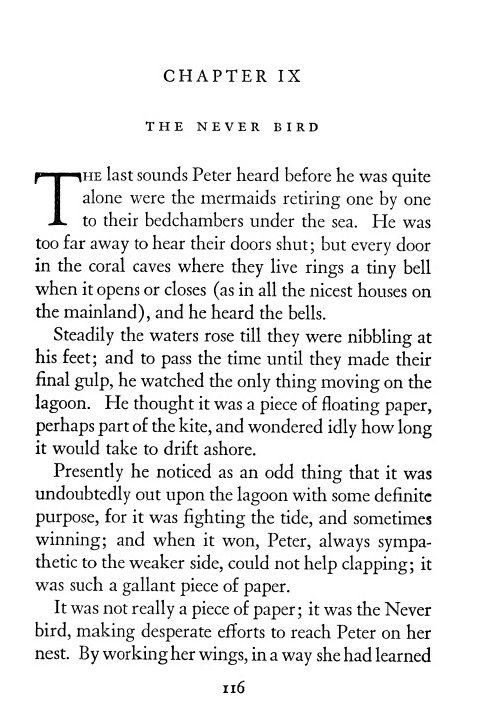 CHAPTER IX

THE NEVER BIRD

THE last sounds Peter heard before he was quite alone were the mermaids retiring one by one to their bedchambers under the sea. He was too far away to hear their doors shut; but every door in the coral caves where they live rings a tiny bell when it opens or closes (as in all the nicest houses on the mainland), and he heard the bells.

Steadily the waters rose till they were nibbling at his feet; and to pass the time until they made their final gulp, he watched the only thing moving on the lagoon. He thought it was a piece of floating paper, perhaps part of the kite, and wondered idly how long it would take to drift ashore.

Presently he noticed as an odd thing that it was undoubtedly out upon the lagoon with some definite purpose, for it was fighting the tide, and sometimes winning; and when it won, Peter, always sympathetic to the weaker side, could not help clapping; it was such a gallant piece of paper.

It was not really a piece of paper; it was the Never bird, making desperate efforts to reach Peter on her nest. By working her wings, in a way she had learned

116